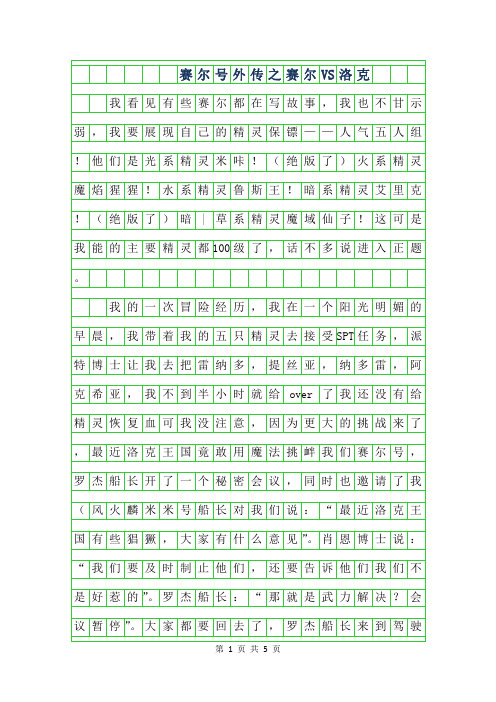 赛尔号外传之赛尔VS洛克

我看见有些赛尔都在写故事，我也不甘示弱，我要展现自己的精灵保镖——人气五人组！他们是光系精灵米咔！（绝版了）火系精灵魔焰猩猩！水系精灵鲁斯王！暗系精灵艾里克！（绝版了）暗｜草系精灵魔域仙子！这可是我能的主要精灵都100级了，话不多说进入正题。

我的一次冒险经历，我在一个阳光明媚的早晨，我带着我的五只精灵去接受SPT任务，派特博士让我去把雷纳多，提丝亚，纳多雷，阿克希亚，我不到半小时就给over了我还没有给精灵恢复血可我没注意，因为更大的挑战来了，最近洛克王国竟敢用魔法挑衅我们赛尔号，罗杰船长开了一个秘密会议，同时也邀请了我（风火麟米米号船长对我们说：“最近洛克王国有些猖獗，大家有什么意见”。肖恩博士说：“我们要及时制止他们，还要告诉他们我们不是好惹的”。罗杰船长：“那就是武力解决？会议暂停”。大家都要回去了，罗杰船长来到驾驶

第 1 页 共 5 页